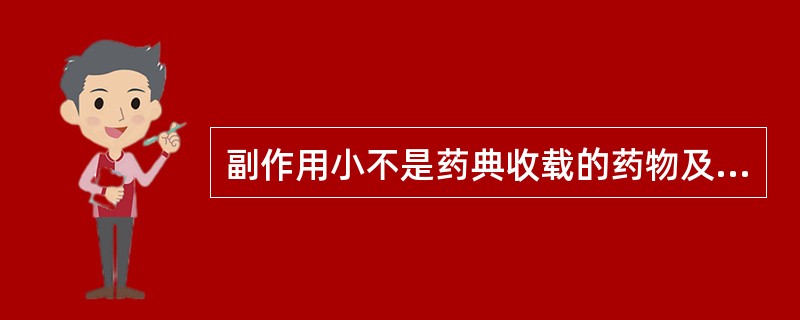 副作用小不是药典收载的药物及...